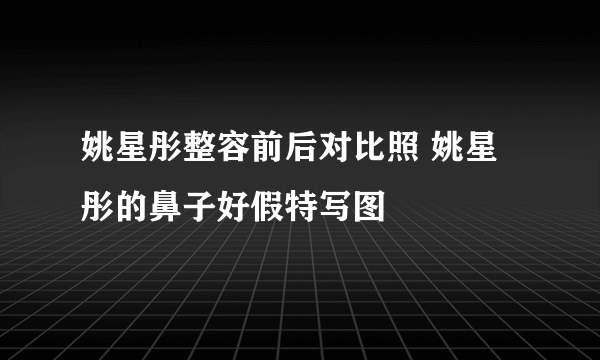 姚星彤整容前后对比照 姚星彤的鼻子好假特写图